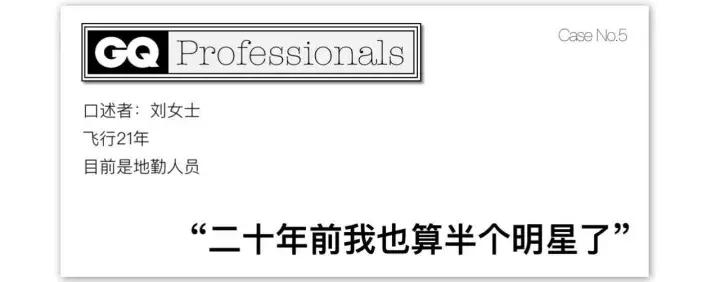 GQ Professionals

Case No.5

口述者：刘女士
飞行21年
目前是地勤人员

“二十年前我也算半个明星了”